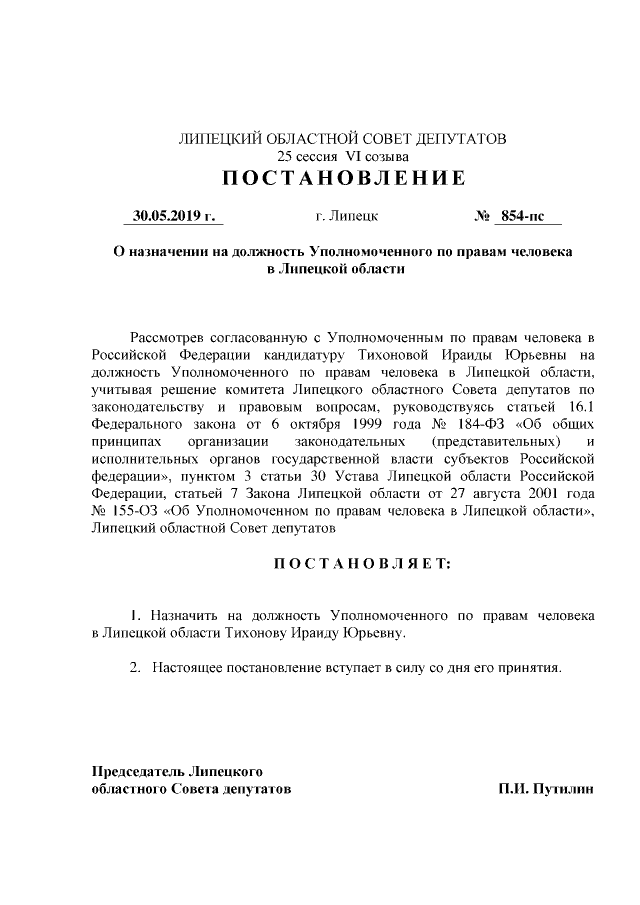 ЛИПЕЦКИЙ ОБЛАСТНОЙ СОВЕТ ДЕПУТАТОВ
25 сессия VI созыва
ПОСТАНОВЛЕНИЕ

30.05.2019 г. г. Липецк № 854-пс

О назначении на должность Уполномоченного по правам человека в Липецкой области

Рассмотрев согласованную с Уполномоченным по правам человека в Российской Федерации кандидатуру Тихоновой Ираиды Юрьевны на должность Уполномоченного по правам человека в Липецкой области, учитывая решение комитета Липецкого областного Совета депутатов по законодательству и правовым вопросам, руководствуясь статьей 16.1 Федерального закона от 6 октября 1999 года № 184-ФЗ «Об общих принципах организации законодательных (представительных) и исполнительных органов государственной власти субъектов Российской федерации», пунктом 3 статьи 30 Устава Липецкой области Российской Федерации, статьей 7 Закона Липецкой области от 27 августа 2001 года № 155-ОЗ «Об Уполномоченном по правам человека в Липецкой области», Липецкий областной Совет депутатов

ПОСТАНОВЛЯЕТ:

1. Назначить на должность Уполномоченного по правам человека в Липецкой области Тихонову Ираиду Юрьевну.

2. Настоящее постановление вступает в силу со дня его принятия.

Председатель Липецкого областного Совета депутатов П.И. Путилин